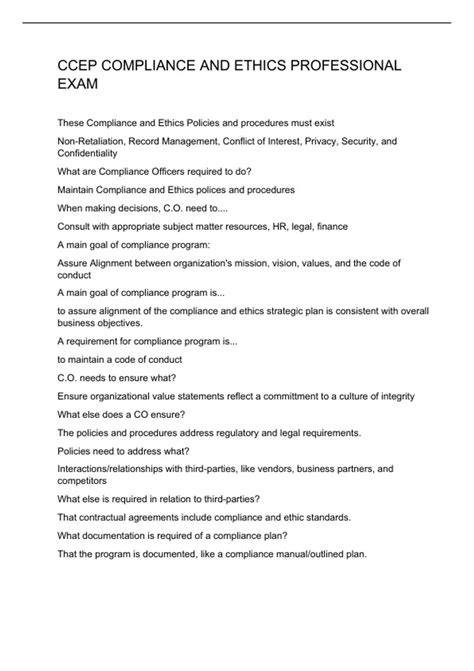 CCEP COMPLIANCE AND ETHICS PROFESSIONAL EXAM

These Compliance and Ethics Policies and procedures must exist

Non-Retaliation, Record Management, Conflict of Interest, Privacy, Security, and Confidentiality

What are Compliance Officers required to do?

Maintain Compliance and Ethics polices and procedures

When making decisions, C.O. need to....

Consult with appropriate subject matter resources, HR, legal, finance

A main goal of compliance program:

Assure Alignment between organization's mission, vision, values, and the code of conduct

A main goal of compliance program is...

to assure alignment of the compliance and ethics strategic plan is consistent with overall business objectives.

A requirement for compliance program is...

to maintain a code of conduct

C.O. needs to ensure what?

Ensure organizational value statements reflect a committment to a culture of integrity

What else does a CO ensure?

The policies and procedures address regulatory and legal requirements.

Policies need to address what?

Interactions/relationships with third-parties, like vendors, business partners, and competitors

What else is required in relation to third-parties?

That contractual agreements include compliance and ethic standards.

What documentation is required of a compliance plan?

That the program is documented, like a compliance manual/outlined plan.